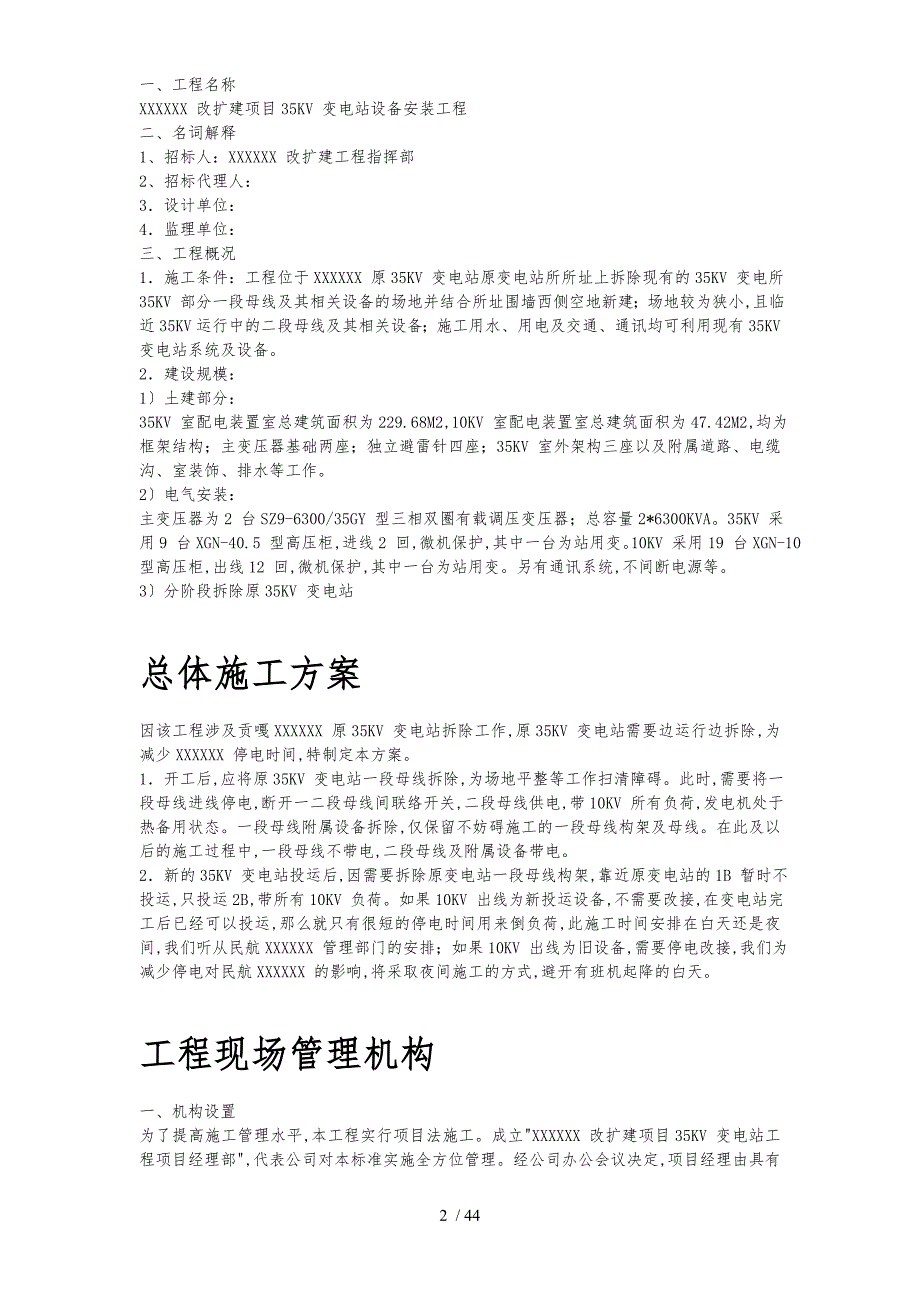 一、工程名称
XXXXXX 改扩建项目 35KV 变电站设备安装工程
二、名词解释
1、招标人：XXXXXX 改扩建工程指挥部
2、招标代理人：
3．设计单位：
4．监理单位：
三、工程概况
1．施工条件：工程位于 XXXXXX 原 35KV 变电站原变电站所所址上拆除现有的 35KV 变电所 35KV 部分一段母线及其相关设备的场地并结合所址围墙西侧空地新建；场地较为狭小，且临近 35KV 运行中的二段母线及其相关设备；施工用水、用电及交通、通讯均可利用现有 35KV 变电站系统及设备。
2．建设规模：
1）土建部分：
35KV 室配电装置室总建筑面积为 229.68M2,10KV 室配电装置室总建筑面积为 47.42M2,均为框架结构；主变压器基础两座；独立避雷针四座；35KV 室外架构三座以及附属道路、电缆沟、室装饰、排水等工作。
2）电气安装：
主变压器为 2 台 SZ9-6300/35GY 型三相双圈有载调压变压器；总容量 2*6300KVA。35KV 采用 9 台 XGN-40.5 型高压柜,进线 2 回,微机保护,其中一台为站用变。10KV 采用 19 台 XGN-10 型高压柜,出线 12 回,微机保护,其中一台为站用变。另有通讯系统,不间断电源等。
3）分阶段拆除原 35KV 变电站

总体施工方案

因该工程涉及贡嘎 XXXXXX 原 35KV 变电站拆除工作,原 35KV 变电站需要边运行边拆除,为减少 XXXXXX 停电时间,特制定本方案。
1．开工后,应将原 35KV 变电站一段母线拆除,为场地平整等工作扫清障碍。此时,需要将一段母线进线停电,断开一二段母线间联络开关,二段母线供电,带 10KV 所有负荷,发电机处于热备用状态。一段母线附属设备拆除,仅保留不妨碍施工的一段母线构架及母线。在此及以后的施工过程中,一段母线不带电,二段母线及附属设备带电。
2．新的 35KV 变电站投运后,因需要拆除原变电站一段母线构架,靠近原变电站的 1B 暂时不投运,只投运 2B,带所有 10KV 负荷。如果 10KV 出线为新投运设备,不需要改接,在变电站完工后已经可以投运,那么就只有很短的停电时间用来倒负荷,此施工时间安排在白天还是夜间,我们听从民航 XXXXXX 管理部门的安排；如果 10KV 出线为旧设备,需要停电改接,我们为减少停电对民航 XXXXXX 的影响,将采取夜间施工的方式,避开有班机起降的白天。

工程现场管理机构

一、机构设置
为了提高施工管理水平,本工程实行项目法施工。成立"XXXXXX 改扩建项目 35KV 变电站工程项目经理部",代表公司对本标准实施全方位管理。经公司办公会议决定,项目经理由具有

2 / 44